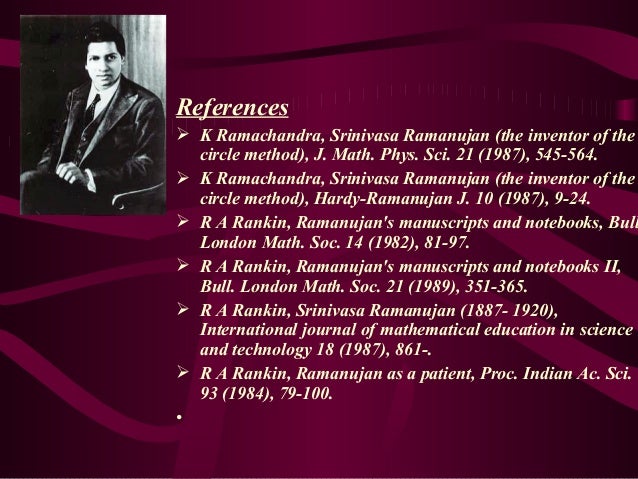 References

➢ K Ramachandra, Srinivasa Ramanujan (the inventor of the circle method), J. Math. Phys. Sci. 21 (1987), 545-564.

➢ K Ramachandra, Srinivasa Ramanujan (the inventor of the circle method), Hardy-Ramanujan J. 10 (1987), 9-24.

➢ R A Rankin, Ramanujan's manuscripts and notebooks, Bull London Math. Soc. 14 (1982), 81-97.

➢ R A Rankin, Ramanujan's manuscripts and notebooks II, Bull. London Math. Soc. 21 (1989), 351-365.

➢ R A Rankin, Srinivasa Ramanujan (1887- 1920), International journal of mathematical education in science and technology 18 (1987), 861-.

➢ R A Rankin, Ramanujan as a patient, Proc. Indian Ac. Sci. 93 (1984), 79-100.

•